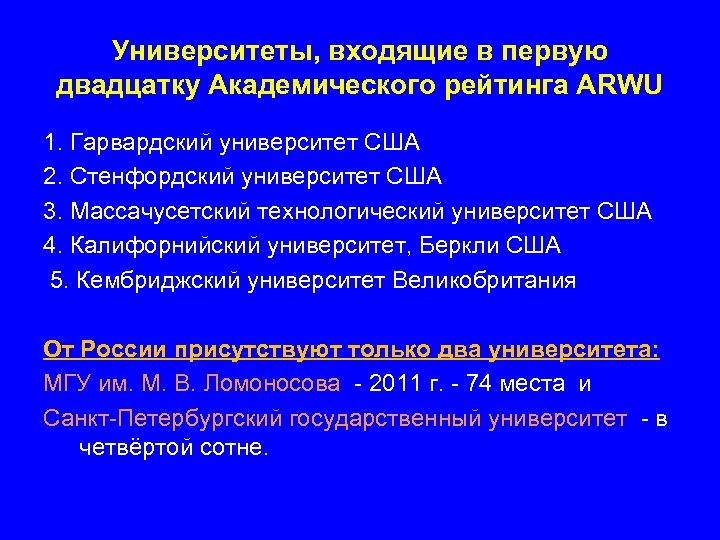 Университеты, входящие в первую двадцатку Академического рейтинга ARWU

1. Гарвардский университет США
2. Стенфордский университет США
3. Массачусетский технологический университет США
4. Калифорнийский университет, Беркли США
5. Кембриджский университет Великобритания

От России присутствуют только два университета:
МГУ им. М. В. Ломоносова - 2011 г. - 74 места и
Санкт-Петербургский государственный университет - в четвёртой сотне.